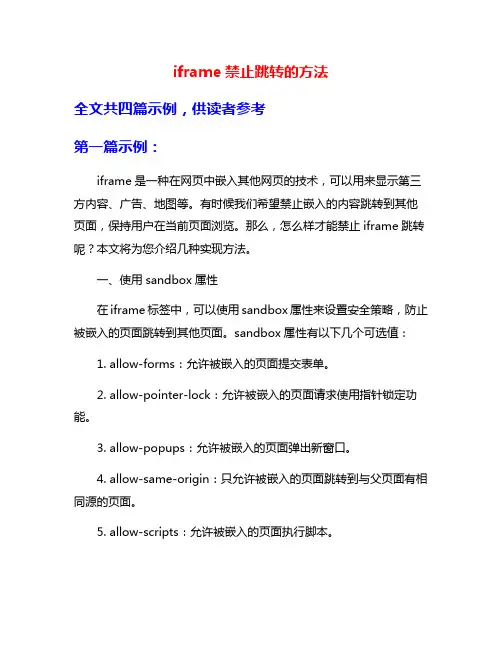 iframe 禁止跳转的方法

全文共四篇示例，供读者参考

第一篇示例：

iframe 是一种在网页中嵌入其他网页的技术，可以用来显示第三方内容、广告、地图等。有时候我们希望禁止嵌入的内容跳转到其他页面，保持用户在当前页面浏览。那么，怎么样才能禁止 iframe 跳转呢？本文将为您介绍几种实现方法。

一、使用 sandbox 属性

在 iframe 标签中，可以使用 sandbox 属性来设置安全策略，防止被嵌入的页面跳转到其他页面。sandbox 属性有以下几个可选值：

1. allow-forms：允许被嵌入的页面提交表单。

2. allow-pointer-lock：允许被嵌入的页面请求使用指针锁定功能。

3. allow-popups：允许被嵌入的页面弹出新窗口。

4. allow-same-origin：只允许被嵌入的页面跳转到与父页面有相同源的页面。

5. allow-scripts：允许被嵌入的页面执行脚本。